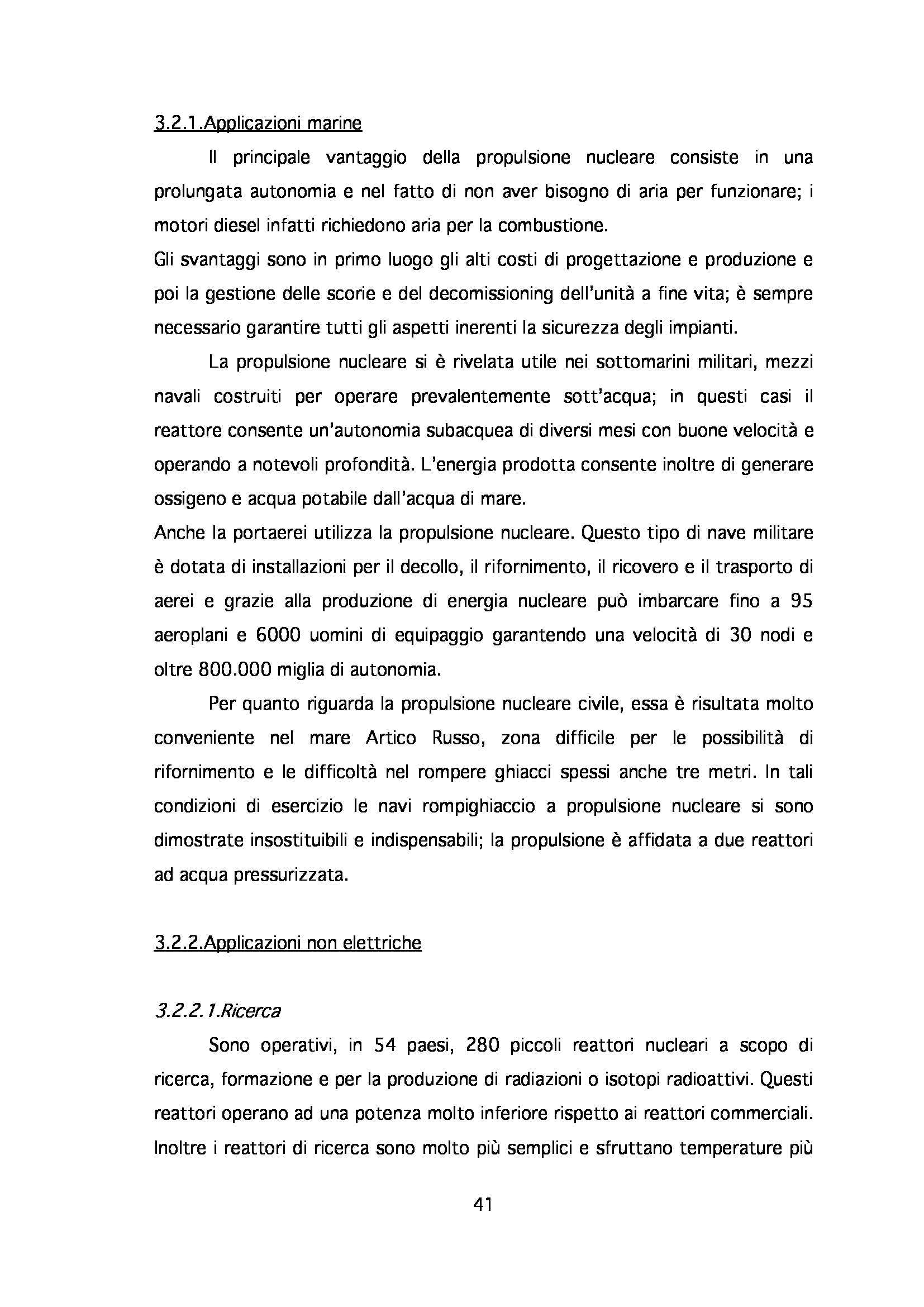 3.2.1.Applicazioni marine

Il principale vantaggio della propulsione nucleare consiste in una prolungata autonomia e nel fatto di non aver bisogno di aria per funzionare; i motori diesel infatti richiedono aria per la combustione.
Gli svantaggi sono in primo luogo gli alti costi di progettazione e produzione e poi la gestione delle scorie e del decomissioning dell'unità a fine vita; è sempre necessario garantire tutti gli aspetti inerenti la sicurezza degli impianti.

La propulsione nucleare si è rivelata utile nei sottomarini militari, mezzi navali costruiti per operare prevalentemente sott'acqua; in questi casi il reattore consente un'autonomia subacquea di diversi mesi con buone velocità e operando a notevoli profondità. L'energia prodotta consente inoltre di generare ossigeno e acqua potabile dall'acqua di mare.
Anche la portaerei utilizza la propulsione nucleare. Questo tipo di nave militare è dotata di installazioni per il decollo, il rifornimento, il ricovero e il trasporto di aerei e grazie alla produzione di energia nucleare può imbarcare fino a 95 aeroplani e 6000 uomini di equipaggio garantendo una velocità di 30 nodi e oltre 800.000 miglia di autonomia.

Per quanto riguarda la propulsione nucleare civile, essa è risultata molto conveniente nel mare Artico Russo, zona difficile per le possibilità di rifornimento e le difficoltà nel rompere ghiacci spessi anche tre metri. In tali condizioni di esercizio le navi rompighiaccio a propulsione nucleare si sono dimostrate insostituibili e indispensabili; la propulsione è affidata a due reattori ad acqua pressurizzata.

3.2.2.Applicazioni non elettriche

3.2.2.1.Ricerca

Sono operativi, in 54 paesi, 280 piccoli reattori nucleari a scopo di ricerca, formazione e per la produzione di radiazioni o isotopi radioattivi. Questi reattori operano ad una potenza molto inferiore rispetto ai reattori commerciali. Inoltre i reattori di ricerca sono molto più semplici e sfruttano temperature più

41